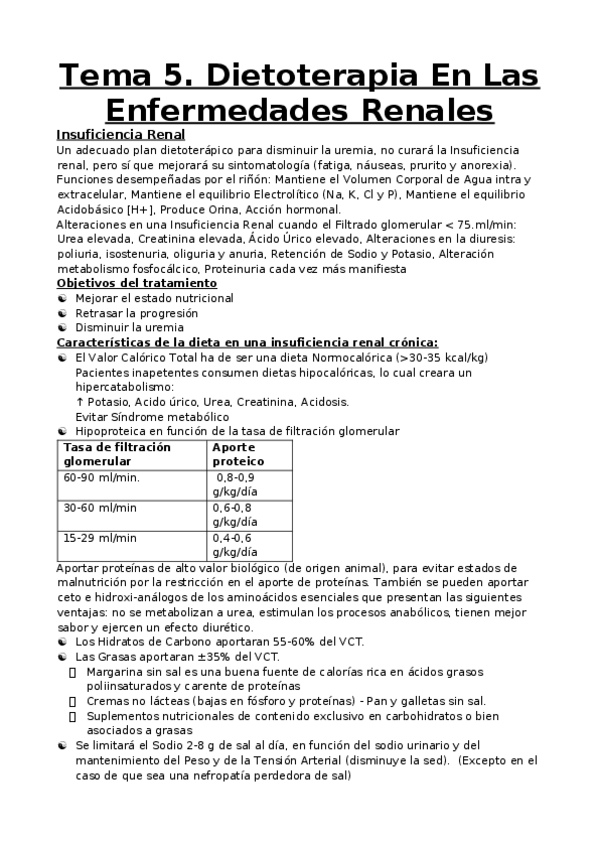 Tema 5. Dietoterapia En Las Enfermedades Renales

Insuficiencia Renal
Un adecuado plan dietoterápico para disminuir la uremia, no curará la Insuficiencia renal, pero sí que mejorará su sintomatología (fatiga, náuseas, prurito y anorexia).
Funciones desempeñadas por el riñón: Mantiene el Volumen Corporal de Agua intra y extracelular, Mantiene el equilibrio Electrolítico (Na, K, Cl y P), Mantiene el equilibrio Acidobásico [H+], Produce Orina, Acción hormonal.
Alteraciones en una Insuficiencia Renal cuando el Filtrado glomerular < 75.ml/min: Urea elevada, Creatinina elevada, Ácido Úrico elevado, Alteraciones en la diuresis: poliuria, isostenuria, oliguria y anuria, Retención de Sodio y Potasio, Alteración metabolismo fosfocálcico, Proteinuria cada vez más manifiesta
Objetivos del tratamiento
Mejorar el estado nutricional
Retrasar la progresión
Disminuir la uremia
Características de la dieta en una insuficiencia renal crónica:
El Valor Calórico Total ha de ser una dieta Normocalórica (>30-35 kcal/kg)
Pacientes inapetentes consumen dietas hipocalóricas, lo cual creara un hipercatabolismo:
↑ Potasio, Acido úrico, Urea, Creatinina, Acidosis.
Evitar Síndrome metabólico
Hipoproteica en función de la tasa de filtración glomerular

| Tasa de filtración glomerular | Aporte proteico |
|---|---|
| 60-90 ml/min. | 0,8-0,9 g/kg/día |
| 30-60 ml/min | 0,6-0,8 g/kg/día |
| 15-29 ml/min | 0,4-0,6 g/kg/día |

Aportar proteínas de alto valor biológico (de origen animal), para evitar estados de malnutrición por la restricción en el aporte de proteínas. También se pueden aportar ceto e hidroxi-análogos de los aminoácidos esenciales que presentan las siguientes ventajas: no se metabolizan a urea, estimulan los procesos anabólicos, tienen mejor sabor y ejercen un efecto diurético.
Los Hidratos de Carbono aportaran 55-60% del VCT.
Las Grasas aportaran ±35% del VCT.
Margarina sin sal es una buena fuente de calorías rica en ácidos grasos poliinsaturados y carente de proteínas
Cremas no lácteas (bajas en fósforo y proteínas) - Pan y galletas sin sal.
Suplementos nutricionales de contenido exclusivo en carbohidratos o bien asociados a grasas
Se limitará el Sodio 2-8 g de sal al día, en función del sodio urinario y del mantenimiento del Peso y de la Tensión Arterial (disminuye la sed). (Excepto en el caso de que sea una nefropatía perdedora de sal)